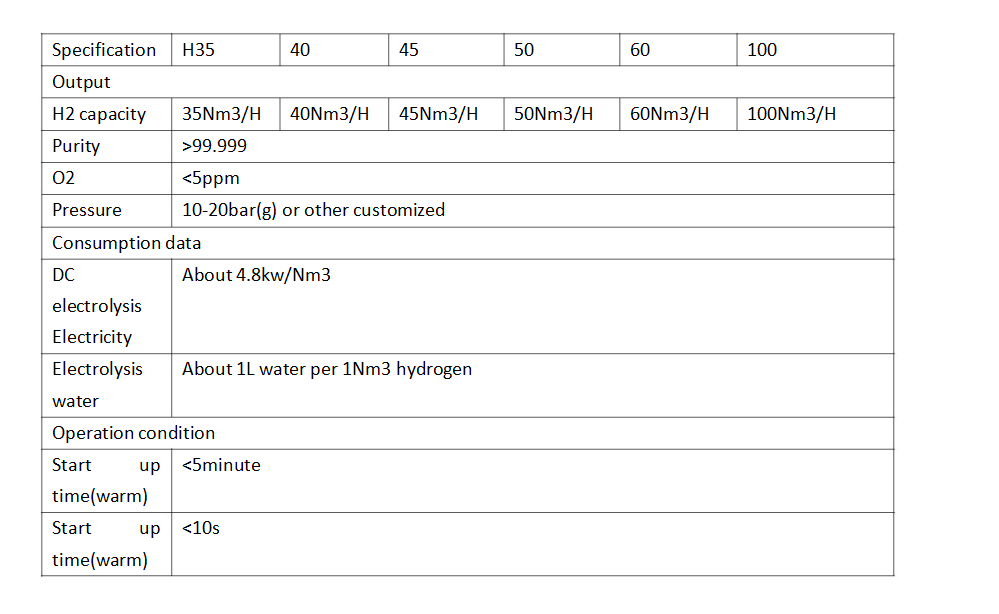 | Specification | H35 | 40 | 45 | 50 | 60 | 100 |
|---|---|---|---|---|---|---|
| Output | | | | | | |
| H2 capacity | 35Nm3/H | 40Nm3/H | 45Nm3/H | 50Nm3/H | 60Nm3/H | 100Nm3/H |
| Purity | >99.999 | | | | | |
| O2 | <5ppm | | | | | |
| Pressure | 10-20bar(g) or other customized | | | | | |
| Consumption data | | | | | | |
| DC electrolysis Electricity | About 4.8kw/Nm3 | | | | | |
| Electrolysis water | About 1L water per 1Nm3 hydrogen | | | | | |
| Operation condition | | | | | | |
| Start up time(warm) | <5minute | | | | | |
| Start up time(warm) | <10s | | | | | |